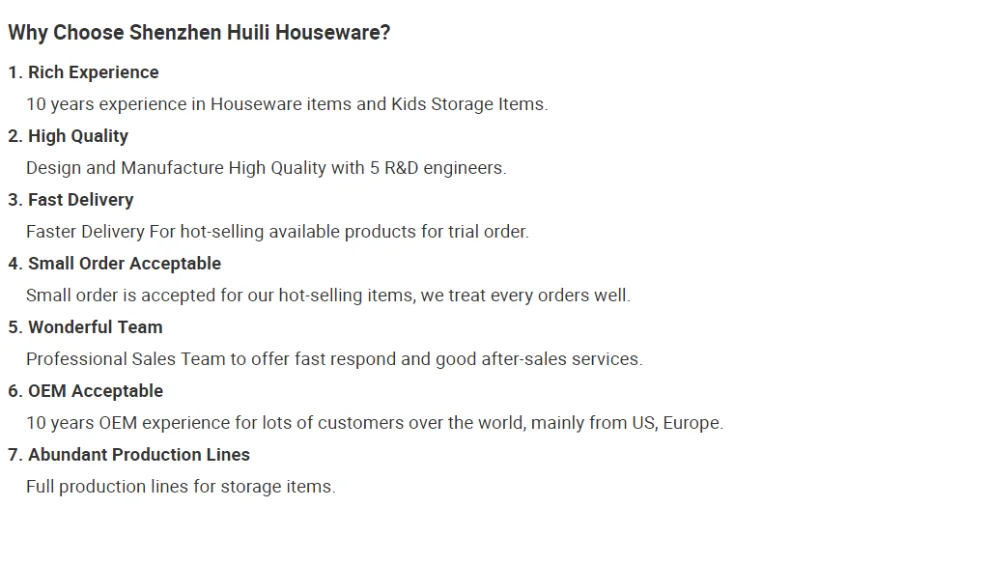 Why Choose Shenzhen Huili Houseware?

1. Rich Experience

10 years experience in Houseware items and Kids Storage Items.

2. High Quality

Design and Manufacture High Quality with 5 R&D engineers.

3. Fast Delivery

Faster Delivery For hot-selling available products for trial order.

4. Small Order Acceptable

Small order is accepted for our hot-selling items, we treat every orders well.

5. Wonderful Team

Professional Sales Team to offer fast respond and good after-sales services.

6. OEM Acceptable

10 years OEM experience for lots of customers over the world, mainly from US, Europe.

7. Abundant Production Lines

Full production lines for storage items.